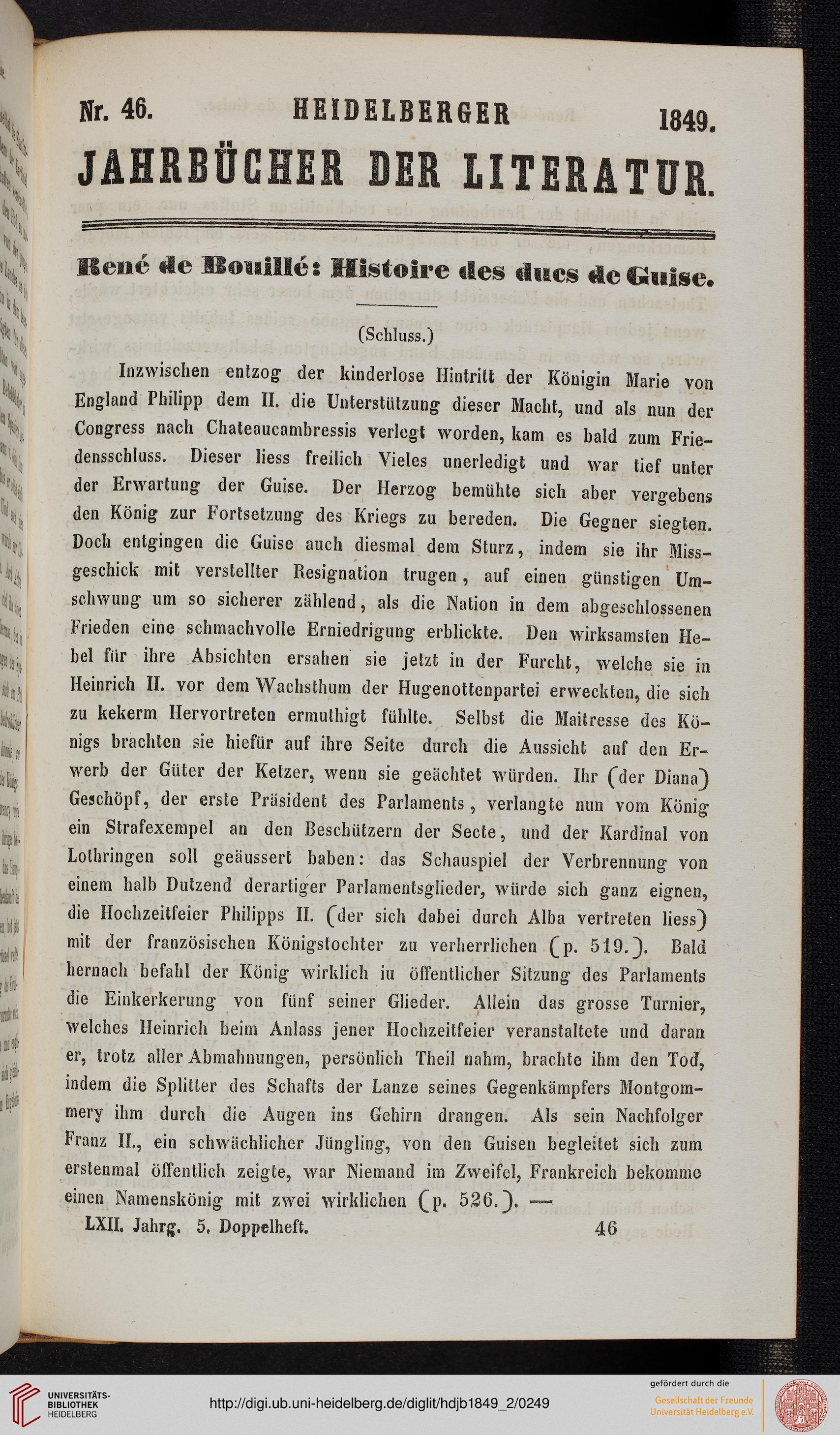 Nr. 46. HEIDELBERGER 1849.

JAHRBÜCHER DER LITERATUR.

René de Bouillé: Histoire des ducs de Guise.

(Schluss.)

Inzwischen entzog der kinderlose Hintritt der Königin Marie von England Philipp dem II. die Unterstützung dieser Macht, und als nun der Congress nach Chateaucambressis verlegt worden, kam es bald zum Friedensschluss. Dieser liess freilich Vieles unerledigt und war tief unter der Erwartung der Guise. Der Herzog bemühte sich aber vergebens den König zur Fortsetzung des Kriegs zu bereden. Die Gegner siegten. Doch entgingen die Guise auch diesmal dem Sturz, indem sie ihr Missgeschick mit verstellter Resignation trugen, auf einen günstigen Umschwung um so sicherer zählend, als die Nation in dem abgeschlossenen Frieden eine schmachvolle Erniedrigung erblickte. Den wirksamsten Hebel für ihre Absichten ersahen sie jetzt in der Furcht, welche sie in Heinrich II. vor dem Wachsthum der Hugenottenpartei erweckten, die sich zu kekerm Hervortreten ermuthigt fühlte. Selbst die Maitresse des Königs brachten sie hiefür auf ihre Seite durch die Aussicht auf den Erwerb der Güter der Ketzer, wenn sie geächtet würden. Ihr (der Diana) Geschöpf, der erste Präsident des Parlaments, verlangte nun vom König ein Strafexempel an den Beschützern der Secte, und der Kardinal von Lothringen soll geäussert baben: das Schauspiel der Verbrennung von einem halb Dutzend derartiger Parlamentsglieder, würde sich ganz eignen, die Hochzeitfeier Philipps II. (der sich dabei durch Alba vertreten liess) mit der französischen Königstochter zu verherrlichen (p. 519.). Bald hernach befahl der König wirklich iu öffentlicher Sitzung des Parlaments die Einkerkerung von fünf seiner Glieder. Allein das grosse Turnier, welches Heinrich beim Anlass jener Hochzeitfeier veranstaltete und daran er, trotz aller Abmahnungen, persönlich Theil nahm, brachte ihm den Tod, indem die Splitter des Schafts der Lanze seines Gegenkämpfers Montgommery ihm durch die Augen ins Gehirn drangen. Als sein Nachfolger Franz II., ein schwächlicher Jüngling, von den Guisen begleitet sich zum erstenmal öffentlich zeigte, war Niemand im Zweifel, Frankreich bekomme einen Namenskönig mit zwei wirklichen (p. 526.). —

LXII. Jahrg. 5. Doppelheft. 46

UNIVERSITÄTS-BIBLIOTHEK HEIDELBERG

http://digi.ub.uni-heidelberg.de/diglit/hdjb1849_2/0249

gefördert durch die Gesellschaft der Freunde Universität Heidelberg e.V.